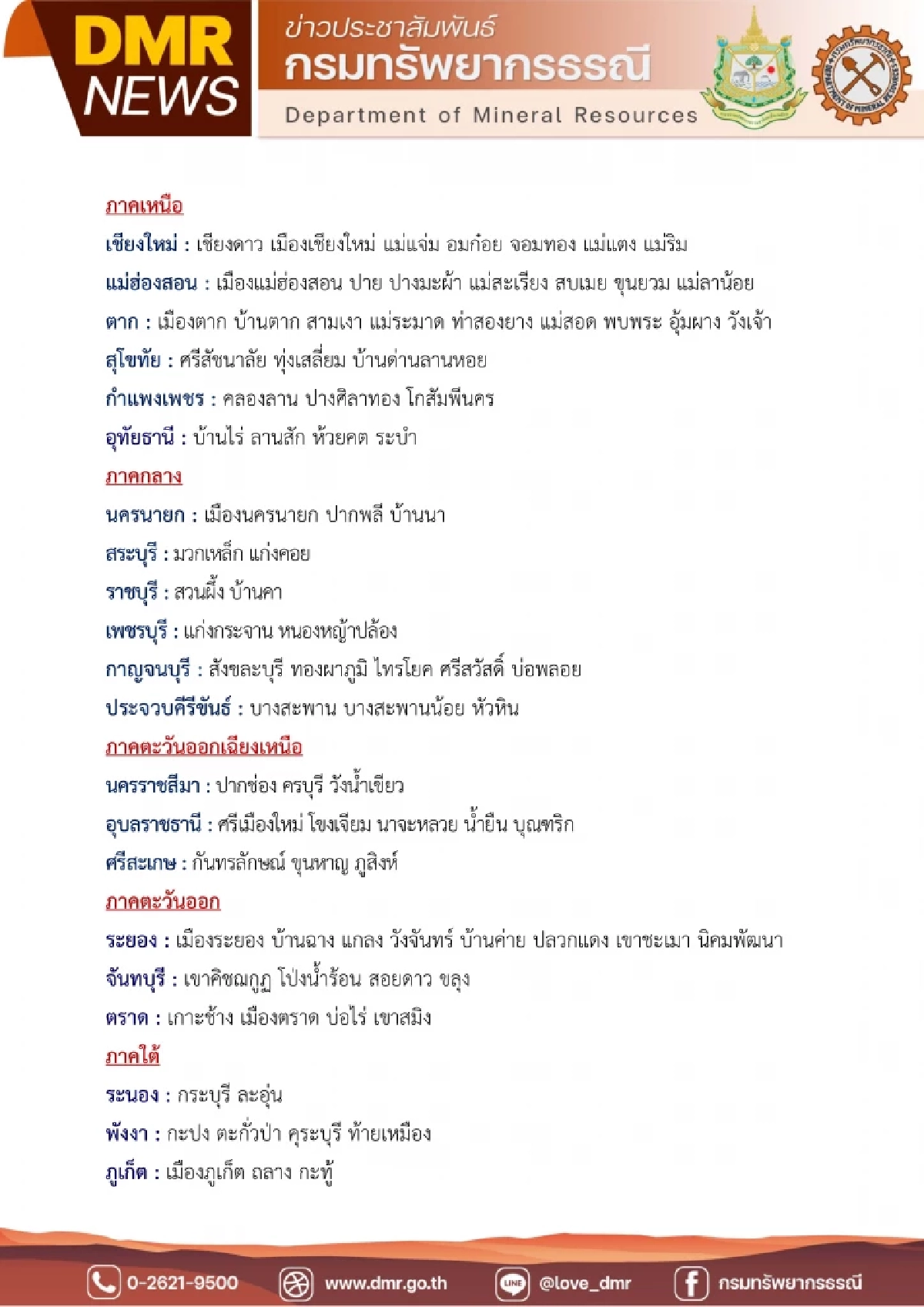 DMR NEWS

ข่าวประชาสัมพันธ์
กรมทรัพยากรธรณี
Department of Mineral Resources

ภาคเหนือ
เชียงใหม่ : เชียงดาว เมืองเชียงใหม่ แม่แจ่ม อมก๋อย จอมทอง แม่แตง แม่ริม
แม่ฮ่องสอน : เมืองแม่ฮ่องสอน ปาย ปางมะผ้า แม่สะเรียง สบเมย ขุนยวม แม่ลาน้อย
ตาก : เมืองตาก บ้านตาก สามเงา แม่ระมาด ท่าสองยาง แม่สอด พบพระ อุ้มผาง วังเจ้า
สุโขทัย : ศรีสัชนาลัย ทุ่งเสลี่ยม บ้านด่านลานหอย
กำแพงเพชร : คลองลาน ปางศิลาทอง โกสัมพีนคร
อุทัยธานี : บ้านไร่ ลานสัก ห้วยคต ระบำ
ภาคกลาง
นครนายก : เมืองนครนายก ปากพลี บ้านนา
สระบุรี : มวกเหล็ก แก่งคอย
ราชบุรี : สวนผึ้ง บ้านคา
เพชรบุรี : แก่งกระจาน หนองหญ้าปล้อง
กาญจนบุรี : สังขละบุรี ทองผาภูมิ ไทรโยค ศรีสวัสดิ์ บ่อพลอย
ประจวบคีรีขันธ์ : บางสะพาน บางสะพานน้อย หัวหิน
ภาคตะวันออกเฉียงเหนือ
นครราชสีมา : ปากช่อง ครบุรี วังน้ำเขียว
อุบลราชธานี : ศรีเมืองใหม่ โขงเจียม นาจะหลวย น้ำยืน บุณฑริก
ศรีสะเกษ : กันทรลักษณ์ ขุนหาญ ภูสิงห์
ภาคตะวันออก
ระยอง : เมืองระยอง บ้านฉาง แกลง วังจันทร์ บ้านค่าย ปลวกแดง เขาชะเมา นิคมพัฒนา
จันทบุรี : เขาคิชฌกูฏ โป่งน้ำร้อน สอยดาว ขลุง
ตราด : เกาะช้าง เมืองตราด บ่อไร่ เขาสมิง
ภาคใต้
ระนอง : กระบุรี ละอุ่น
พังงา : กะปง ตะกั่วป่า คุระบุรี ท้ายเหมือง
ภูเก็ต : เมืองภูเก็ต ถลาง กะทู้

0-2621-9500 www.dmr.go.th @love_dmr กรมทรัพยากรธรณี